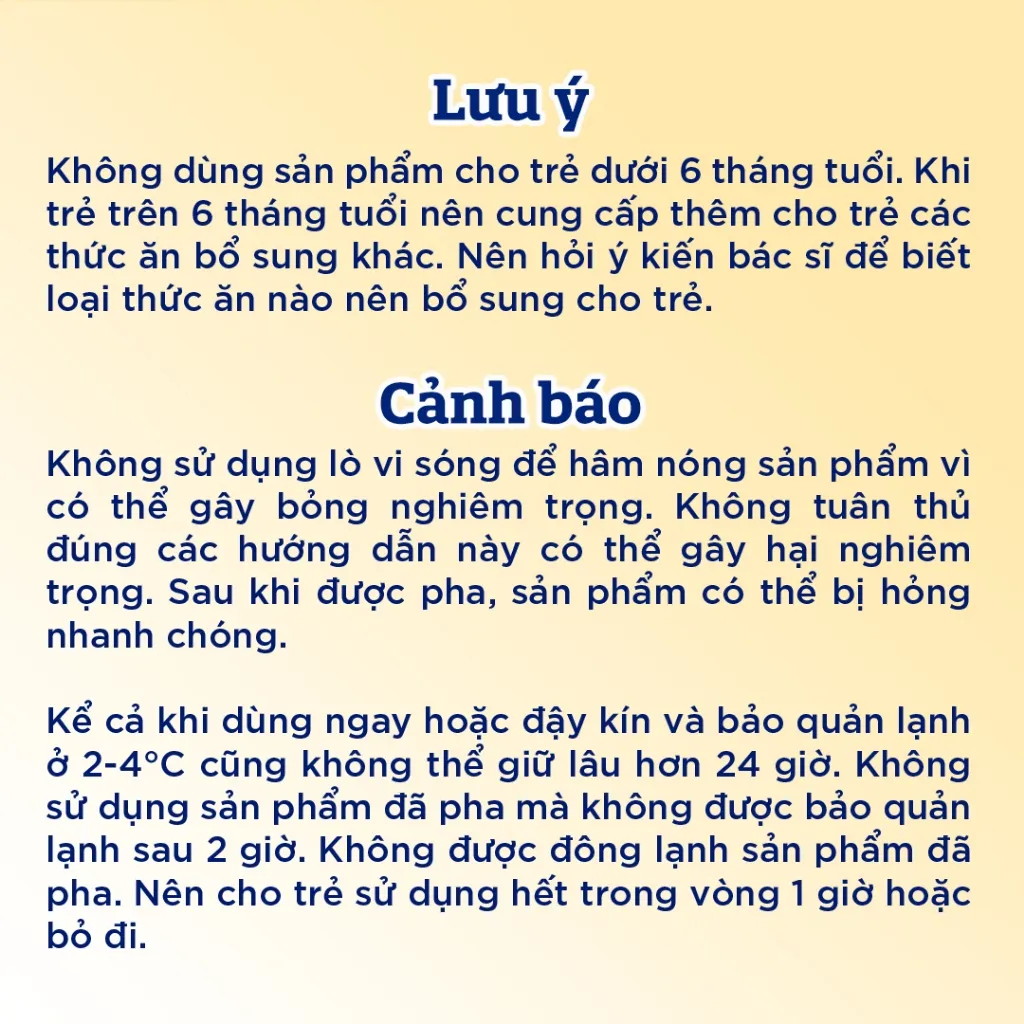 Lưu ý

Không dùng sản phẩm cho trẻ dưới 6 tháng tuổi. Khi trẻ trên 6 tháng tuổi nên cung cấp thêm cho trẻ các thức ăn bổ sung khác. Nên hỏi ý kiến bác sĩ để biết loại thức ăn nào nên bổ sung cho trẻ.

Cảnh báo

Không sử dụng lò vi sóng để hâm nóng sản phẩm vì có thể gây bỏng nghiêm trọng. Không tuân thủ đúng các hướng dẫn này có thể gây hại nghiêm trọng. Sau khi được pha, sản phẩm có thể bị hỏng nhanh chóng.

Kể cả khi dùng ngay hoặc đậy kín và bảo quản lạnh ở 2-4°C cũng không thể giữ lâu hơn 24 giờ. Không sử dụng sản phẩm đã pha mà không được bảo quản lạnh sau 2 giờ. Không được đông lạnh sản phẩm đã pha. Nên cho trẻ sử dụng hết trong vòng 1 giờ hoặc bỏ đi.